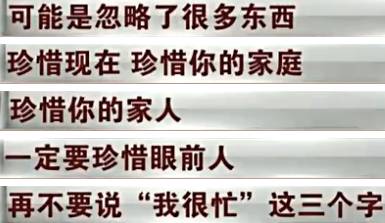 可能是忽略了很多东西

珍惜现在 珍惜你的家庭

珍惜你的家人

一定要珍惜眼前人

再不要说“我很忙”这三个字